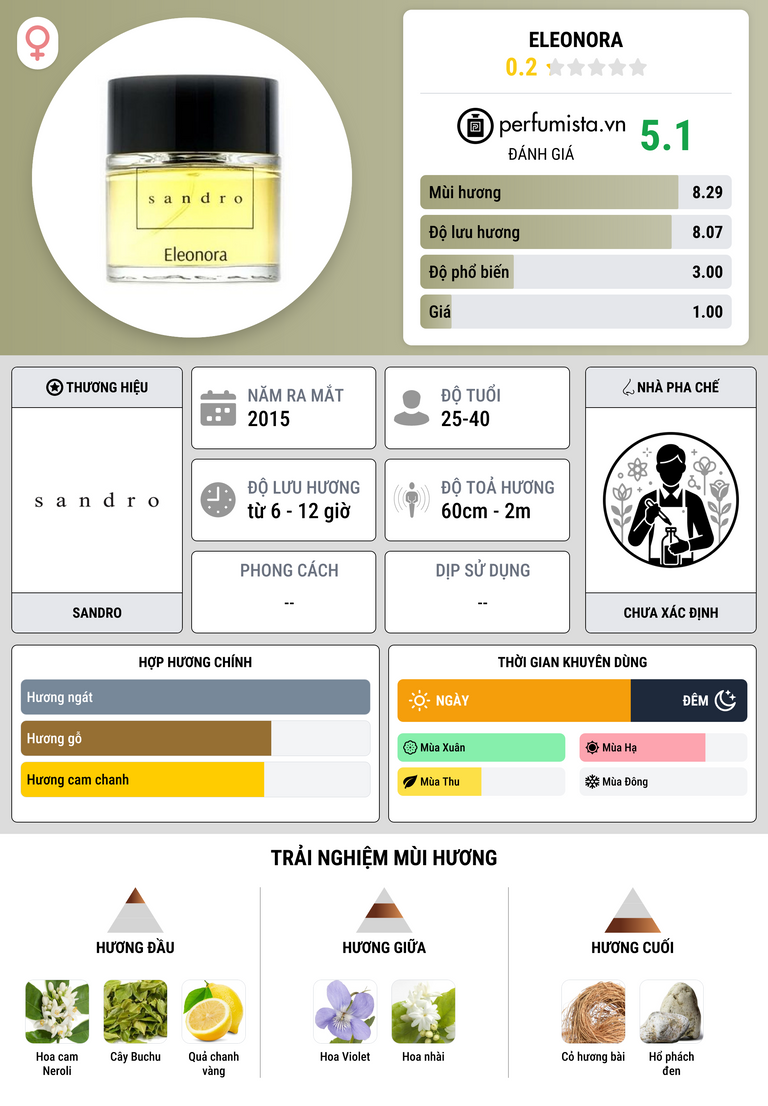 sandro

Eleonora

ELEONORA

0.2

perfumista.vn

ĐÁNH GIÁ

5.1

Mùi hương
8.29

Độ lưu hương
8.07

Độ phổ biến
3.00

Giá
1.00

THƯƠNG HIỆU

sandro

SANDRO

NĂM RA MẮT
2015

ĐỘ TUỔI
25-40

ĐỘ LƯU HƯƠNG
từ 6 - 12 giờ

ĐỘ TOẢ HƯƠNG
60cm - 2m

PHONG CÁCH
--

DỊP SỬ DỤNG
--

NHÀ PHA CHẾ

CHƯA XÁC ĐỊNH

HỢP HƯƠNG CHÍNH

Hương ngát

Hương gỗ

Hương cam chanh

THỜI GIAN KHUYÊN DÙNG

NGÀY

ĐÊM

Mùa Xuân

Mùa Hạ

Mùa Thu

Mùa Đông

TRẢI NGHIỆM MÙI HƯƠNG

HƯƠNG ĐẦU

Hoa cam Neroli

Cây Buchu

Quả chanh vàng

HƯƠNG GIỮA

Hoa Violet

Hoa nhài

HƯƠNG CUỐI

Cỏ hương bài

Hổ phách đen